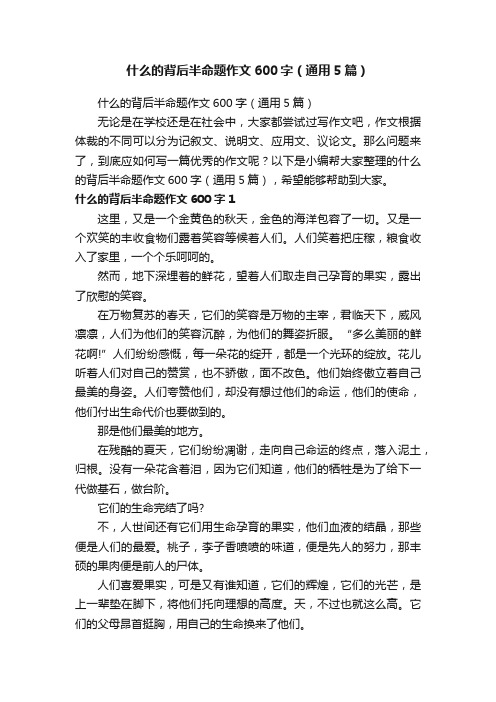 什么的背后半命题作文 600 字（通用 5 篇）

什么的背后半命题作文 600 字（通用 5 篇）

无论是在学校还是在社会中，大家都尝试过写作文吧，作文根据体裁的不同可以分为记叙文、说明文、应用文、议论文。那么问题来了，到底应如何写一篇优秀的作文呢？以下是小编帮大家整理的什么的背后半命题作文 600 字（通用 5 篇），希望能够帮助到大家。

什么的背后半命题作文 600 字 1

这里，又是一个金黄色的秋天，金色的海洋包容了一切。又是一个欢笑的丰收食物们露着笑容等候着人们。人们笑着把庄稼，粮食收入了家里，一个个乐呵呵的。

然而，地下深埋着的鲜花，望着人们取走自己孕育的果实，露出了欣慰的笑容。

在万物复苏的春天，它们的笑容是万物的主宰，君临天下，威风凛凛，人们为他们的笑容沉醉，为他们的舞姿折服。“多么美丽的鲜花啊!”人们纷纷感慨，每一朵花的绽开，都是一个光环的绽放。花儿听着人们对自己的赞赏，也不骄傲，面不改色。他们始终傲立着自己最美的身姿。人们夸赞他们，却没有想过他们的命运，他们的使命，他们付出生命代价也要做到的。

那是他们最美的地方。

在残酷的夏天，它们纷纷凋谢，走向自己命运的终点，落入泥土，归根。没有一朵花含着泪，因为它们知道，他们的牺牲是为了给下一代做基石，做台阶。

它们的生命完结了吗?

不，人世间还有它们用生命孕育的果实，他们血液的结晶，那些便是人们的最爱。桃子，李子香喷喷的味道，便是先人的努力，那丰硕的果肉便是前人的尸体。

人们喜爱果实，可是又有谁知道，它们的辉煌，它们的光芒，是上一辈垫在脚下，将他们托向理想的高度。天，不过也就这么高。它们的父母昂首挺胸，用自己的生命换来了他们。